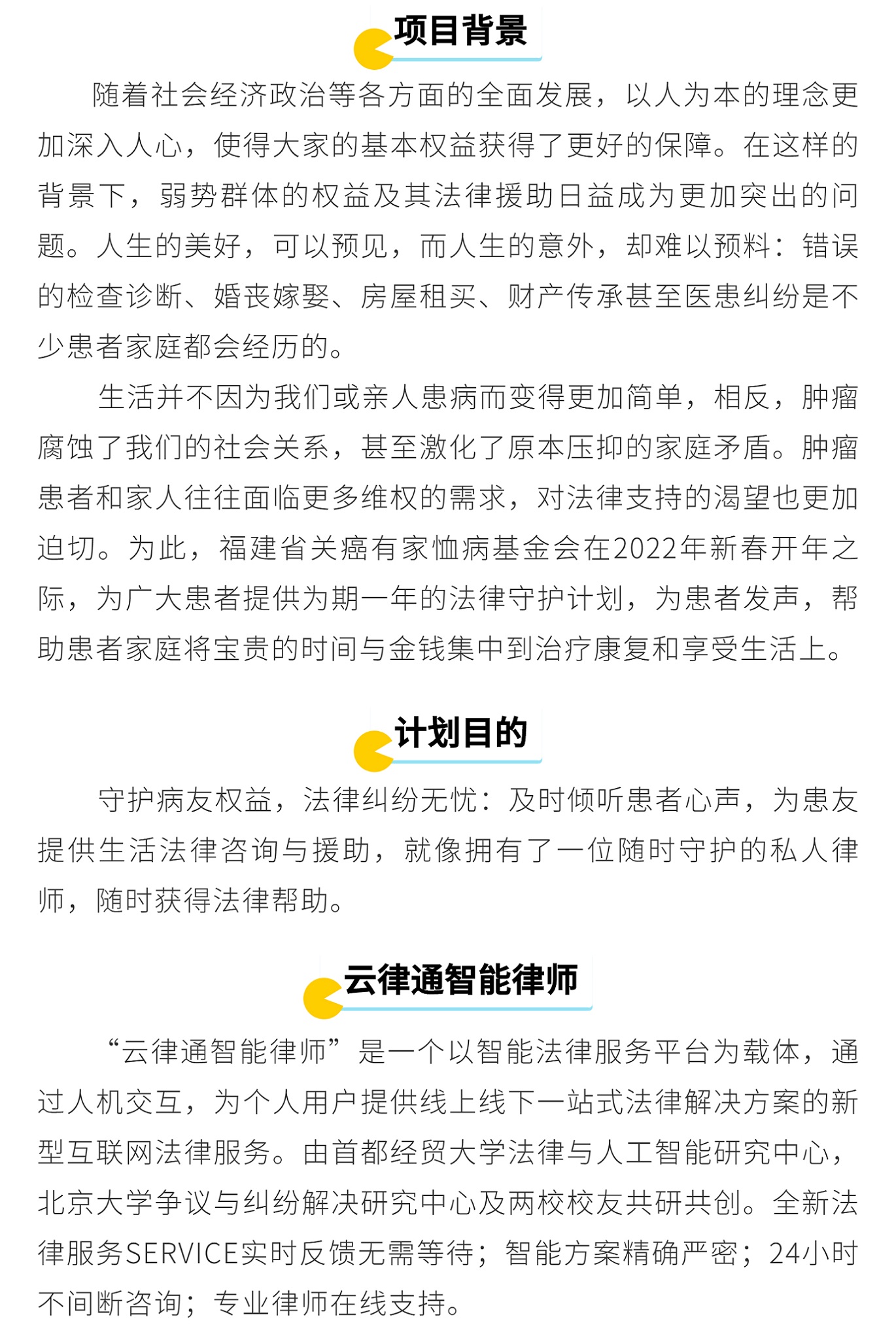 项目背景

随着社会经济政治等各方面的全面发展，以人为本的理念更加深入人心，使得大家的基本权益获得了更好的保障。在这样的背景下，弱势群体的权益及其法律援助日益成为更加突出的问题。人生的美好，可以预见，而人生的意外，却难以预料：错误的检查诊断、婚丧嫁娶、房屋租买、财产传承甚至医患纠纷是不少患者家庭都会经历的。

生活并不因为我们或亲人患病而变得更加简单，相反，肿瘤腐蚀了我们的社会关系，甚至激化了原本压抑的家庭矛盾。肿瘤患者和家人往往面临更多维权的需求，对法律支持的渴望也更加迫切。为此，福建省关癌有家恤病基金会在2022年新春开年之际，为广大患者提供为期一年的法律守护计划，为患者发声，帮助患者家庭将宝贵的时间与金钱集中到治疗康复和享受生活上。

计划目的

守护病友权益，法律纠纷无忧：及时倾听患者心声，为患友提供生活法律咨询与援助，就像拥有了一位随时守护的私人律师，随时获得法律帮助。

云律通智能律师

“云律通智能律师”是一个以智能法律服务平台为载体，通过人机交互，为个人用户提供线上线下一站式法律解决方案的新型互联网法律服务。由首都经贸大学法律与人工智能研究中心，北京大学争议与纠纷解决研究中心及两校校友共研共创。全新法律服务SERVICE实时反馈无需等待；智能方案精确严密；24小时不间断咨询；专业律师在线支持。